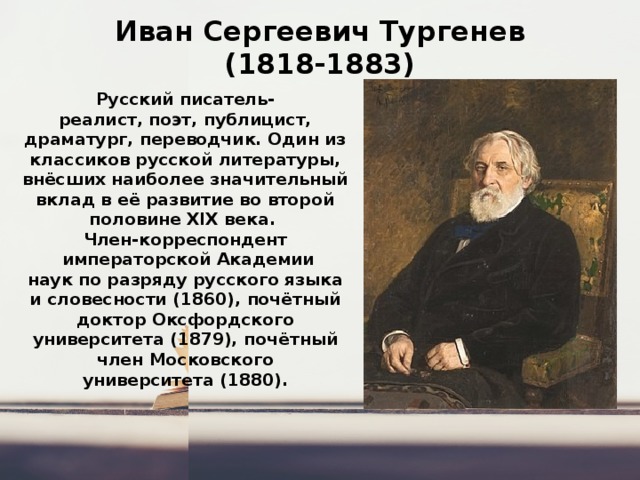 Иван Сергеевич Тургенев
(1818-1883)

Русский писатель-реалист, поэт, публицист, драматург, переводчик. Один из классиков русской литературы, внёсших наиболее значительный вклад в её развитие во второй половине XIX века.
Член-корреспондент императорской Академии наук по разряду русского языка и словесности (1860), почётный доктор Оксфордского университета (1879), почётный член Московского университета (1880).